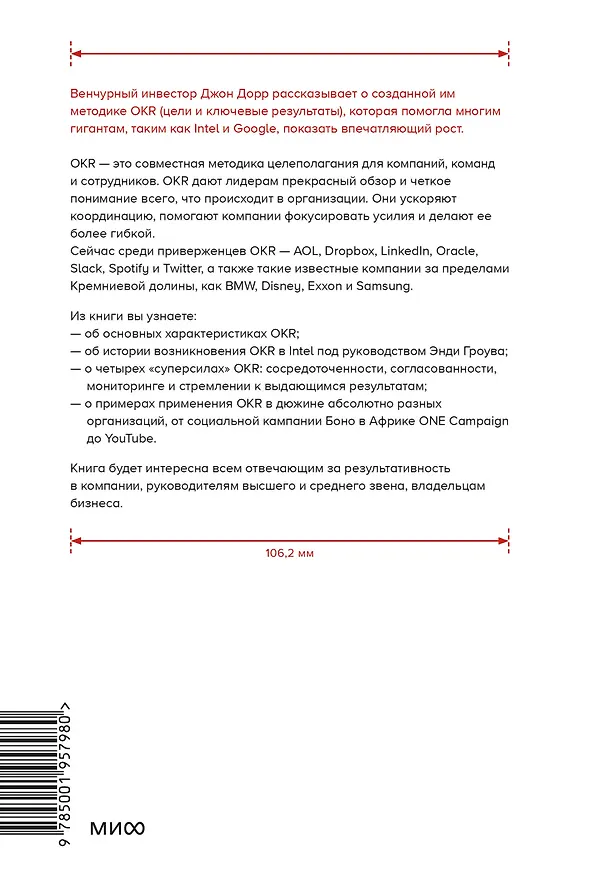 Венчурный инвестор Джон Дорр рассказывает о созданной им методике OKR (цели и ключевые результаты), которая помогла многим гигантам, таким как Intel и Google, показать впечатляющий рост.

OKR — это совместная методика целеполагания для компаний, команд и сотрудников. OKR дают лидерам прекрасный обзор и четкое понимание всего, что происходит в организации. Они ускоряют координацию, помогают компании фокусировать усилия и делают ее более гибкой.
Сейчас среди приверженцев OKR — AOL, Dropbox, LinkedIn, Oracle, Slack, Spotify и Twitter, а также такие известные компании за пределами Кремниевой долины, как BMW, Disney, Exxon и Samsung.

Из книги вы узнаете:
— об основных характеристиках OKR;
— об истории возникновения OKR в Intel под руководством Энди Гроува;
— о четырех «суперсилах» OKR: сосредоточенности, согласованности, мониторинге и стремлении к выдающимся результатам;
— о примерах применения OKR в дюжине абсолютно разных организаций, от социальной кампании Боно в Африке ONE Campaign до YouTube.

Книга будет интересна всем отвечающим за результативность в компании, руководителям высшего и среднего звена, владельцам бизнеса.

106,2 мм

9 785001 957980 >

МИФ